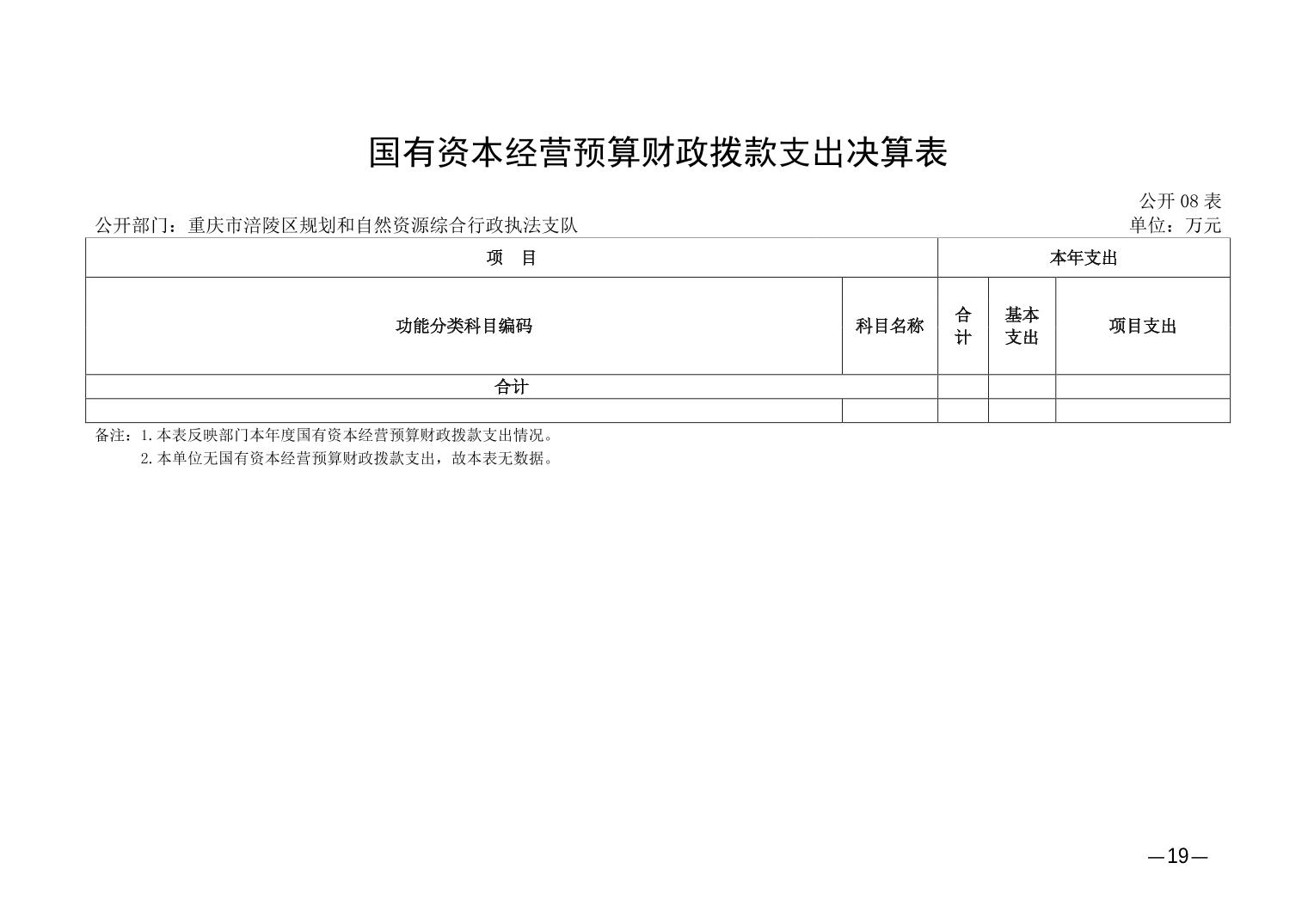 国有资本经营预算财政拨款支出决算表

公开 08 表

公开部门：重庆市涪陵区规划和自然资源综合行政执法支队

单位：万元

| 项　目 | | 本年支出 | | |
|---|---|---|---|---|
| 功能分类科目编码 | 科目名称 | 合计 | 基本支出 | 项目支出 |
| 合计 | | | | |
| | | | | |

备注：1.本表反映部门本年度国有资本经营预算财政拨款支出情况。
2.本单位无国有资本经营预算财政拨款支出，故本表无数据。

—19—